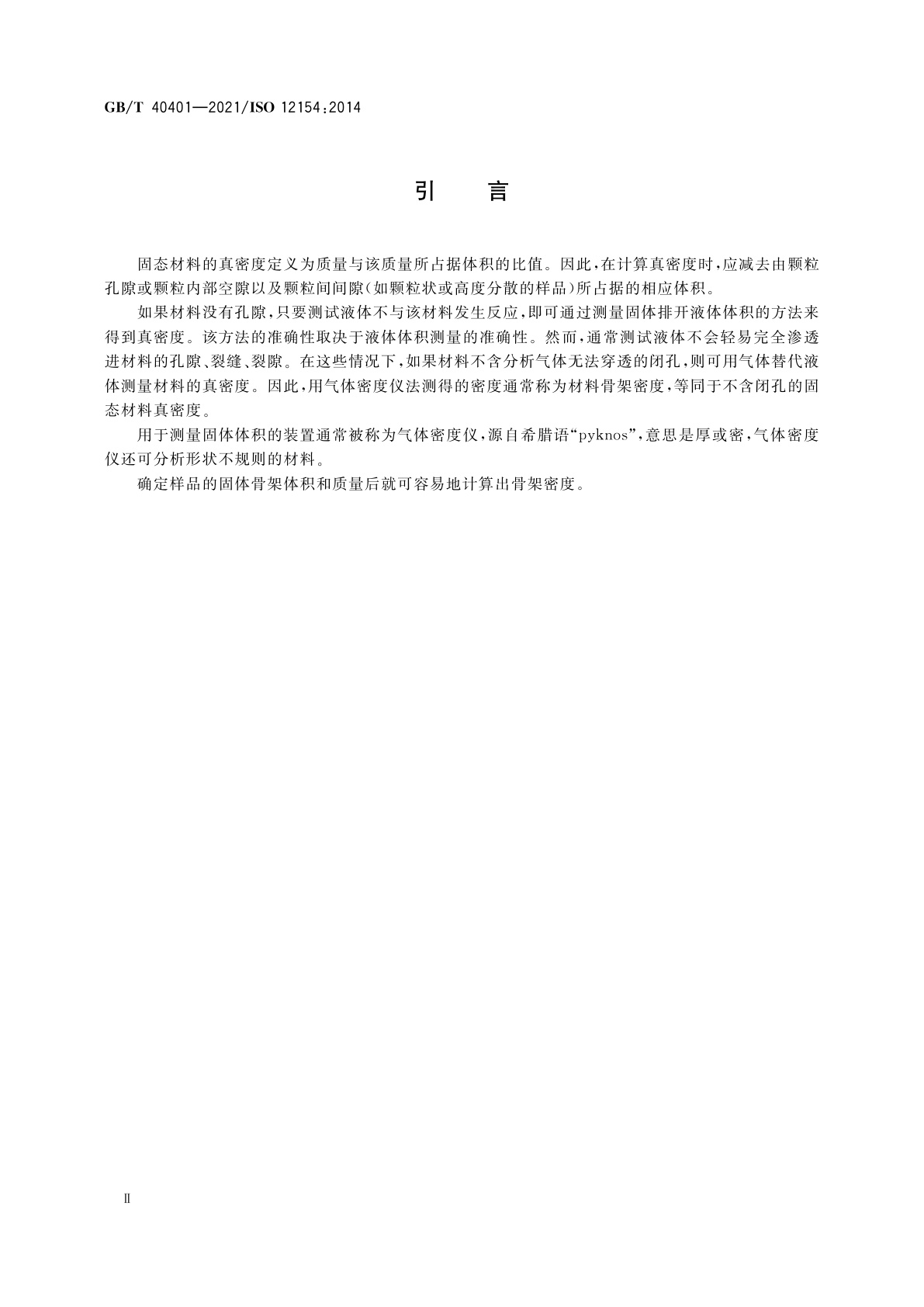 GB/T 40401—2021/ISO 12154:2014

引　言

固态材料的真密度定义为质量与该质量所占据体积的比值。因此，在计算真密度时，应减去由颗粒孔隙或颗粒内部空隙以及颗粒间间隙(如颗粒状或高度分散的样品)所占据的相应体积。

如果材料没有孔隙，只要测试液体不与该材料发生反应，即可通过测量固体排开液体体积的方法来得到真密度。该方法的准确性取决于液体体积测量的准确性。然而，通常测试液体不会轻易完全渗透进材料的孔隙、裂缝、裂隙。在这些情况下，如果材料不含分析气体无法穿透的闭孔，则可用气体替代液体测量材料的真密度。因此，用气体密度仪法测得的密度通常称为材料骨架密度，等同于不含闭孔的固态材料真密度。

用于测量固体体积的装置通常被称为气体密度仪，源自希腊语“pyknos”，意思是厚或密，气体密度仪还可分析形状不规则的材料。

确定样品的固体骨架体积和质量后就可容易地计算出骨架密度。

Ⅱ